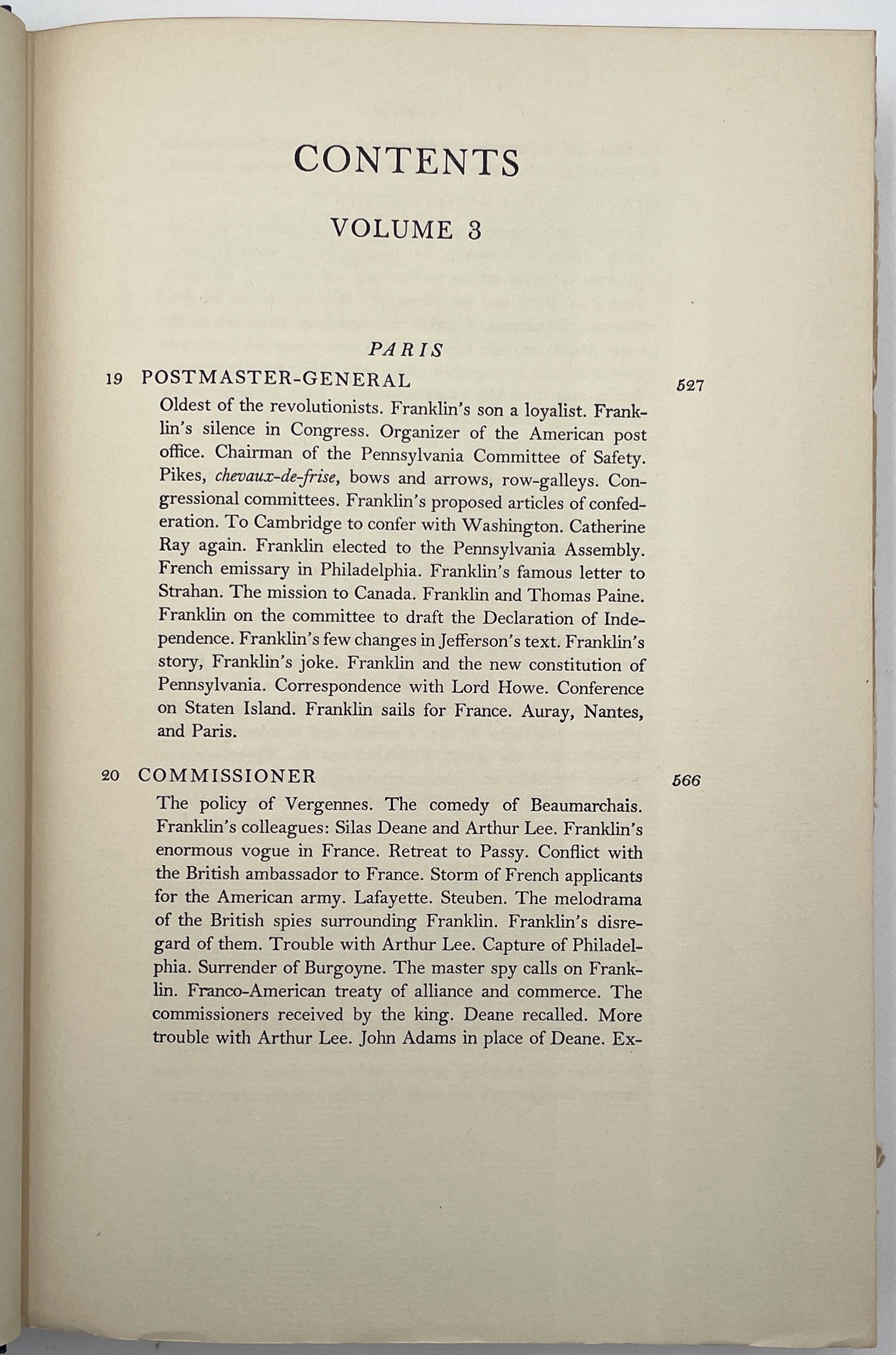 CONTENTS

VOLUME 3

PARIS

19 POSTMASTER-GENERAL 527

Oldest of the revolutionists. Franklin's son a loyalist. Franklin's silence in Congress. Organizer of the American post office. Chairman of the Pennsylvania Committee of Safety. Pikes, chevaux-de-frise, bows and arrows, row-galleys. Congressional committees. Franklin's proposed articles of confederation. To Cambridge to confer with Washington. Catherine Ray again. Franklin elected to the Pennsylvania Assembly. French emissary in Philadelphia. Franklin's famous letter to Strahan. The mission to Canada. Franklin and Thomas Paine. Franklin on the committee to draft the Declaration of Independence. Franklin's few changes in Jefferson's text. Franklin's story, Franklin's joke. Franklin and the new constitution of Pennsylvania. Correspondence with Lord Howe. Conference on Staten Island. Franklin sails for France. Auray, Nantes, and Paris.

20 COMMISSIONER 566

The policy of Vergennes. The comedy of Beaumarchais. Franklin's colleagues: Silas Deane and Arthur Lee. Franklin's enormous vogue in France. Retreat to Passy. Conflict with the British ambassador to France. Storm of French applicants for the American army. Lafayette. Steuben. The melodrama of the British spies surrounding Franklin. Franklin's disregard of them. Trouble with Arthur Lee. Capture of Philadelphia. Surrender of Burgoyne. The master spy calls on Franklin. Franco-American treaty of alliance and commerce. The commissioners received by the king. Deane recalled. More trouble with Arthur Lee. John Adams in place of Deane. Ex-